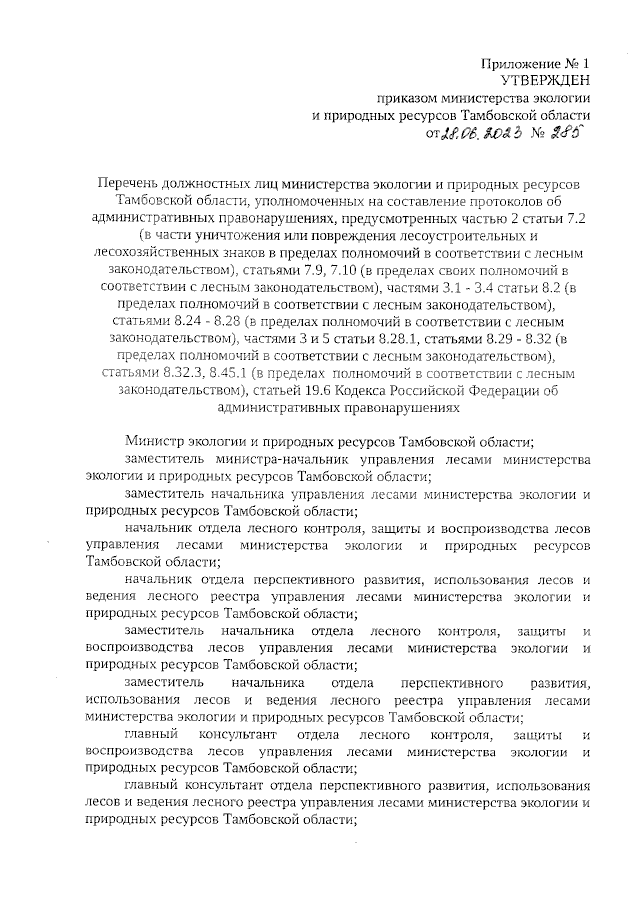 Приложение № 1
УТВЕРЖДЕН
приказом министерства экологии
и природных ресурсов Тамбовской области
от 28.06.2023 № 285

Перечень должностных лиц министерства экологии и природных ресурсов Тамбовской области, уполномоченных на составление протоколов об административных правонарушениях, предусмотренных частью 2 статьи 7.2 (в части уничтожения или повреждения лесоустроительных и лесохозяйственных знаков в пределах полномочий в соответствии с лесным законодательством), статьями 7.9, 7.10 (в пределах своих полномочий в соответствии с лесным законодательством), частями 3.1 - 3.4 статьи 8.2 (в пределах полномочий в соответствии с лесным законодательством), статьями 8.24 - 8.28 (в пределах полномочий в соответствии с лесным законодательством), частями 3 и 5 статьи 8.28.1, статьями 8.29 - 8.32 (в пределах полномочий в соответствии с лесным законодательством), статьями 8.32.3, 8.45.1 (в пределах полномочий в соответствии с лесным законодательством), статьей 19.6 Кодекса Российской Федерации об административных правонарушениях

Министр экологии и природных ресурсов Тамбовской области;

заместитель министра-начальник управления лесами министерства экологии и природных ресурсов Тамбовской области;

заместитель начальника управления лесами министерства экологии и природных ресурсов Тамбовской области;

начальник отдела лесного контроля, защиты и воспроизводства лесов управления лесами министерства экологии и природных ресурсов Тамбовской области;

начальник отдела перспективного развития, использования лесов и ведения лесного реестра управления лесами министерства экологии и природных ресурсов Тамбовской области;

заместитель начальника отдела лесного контроля, защиты и воспроизводства лесов управления лесами министерства экологии и природных ресурсов Тамбовской области;

заместитель начальника отдела перспективного развития, использования лесов и ведения лесного реестра управления лесами министерства экологии и природных ресурсов Тамбовской области;

главный консультант отдела лесного контроля, защиты и воспроизводства лесов управления лесами министерства экологии и природных ресурсов Тамбовской области;

главный консультант отдела перспективного развития, использования лесов и ведения лесного реестра управления лесами министерства экологии и природных ресурсов Тамбовской области;